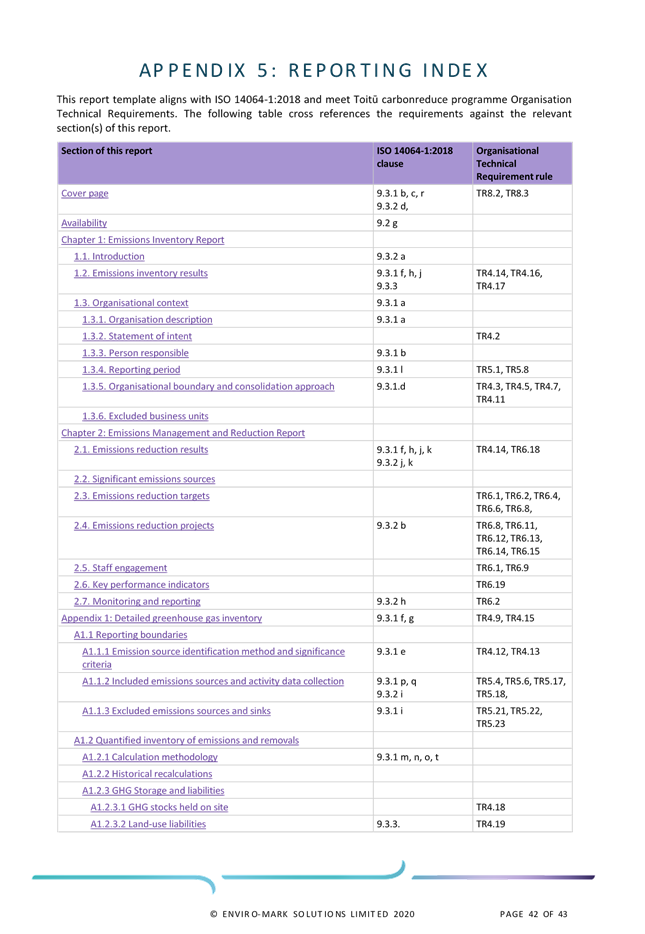 APPENDIX 5: REPORTING INDEX

This report template aligns with ISO 14064-1:2018 and meet Toitū carbonreduce programme Organisation Technical Requirements. The following table cross references the requirements against the relevant section(s) of this report.

| Section of this report | ISO 14064-1:2018 clause | Organisational Technical Requirement rule |
|---|---|---|
| Cover page | 9.3.1 b, c, r 9.3.2 d, | TR8.2, TR8.3 |
| Availability | 9.2 g | |
| Chapter 1: Emissions Inventory Report | | |
| 1.1. Introduction | 9.3.2 a | |
| 1.2. Emissions inventory results | 9.3.1 f, h, j 9.3.3 | TR4.14, TR4.16, TR4.17 |
| 1.3. Organisational context | 9.3.1 a | |
| 1.3.1. Organisation description | 9.3.1 a | |
| 1.3.2. Statement of intent | | TR4.2 |
| 1.3.3. Person responsible | 9.3.1 b | |
| 1.3.4. Reporting period | 9.3.1 l | TR5.1, TR5.8 |
| 1.3.5. Organisational boundary and consolidation approach | 9.3.1.d | TR4.3, TR4.5, TR4.7, TR4.11 |
| 1.3.6. Excluded business units | | |
| Chapter 2: Emissions Management and Reduction Report | | |
| 2.1. Emissions reduction results | 9.3.1 f, h, j, k 9.3.2 j, k | TR4.14, TR6.18 |
| 2.2. Significant emissions sources | | |
| 2.3. Emissions reduction targets | | TR6.1, TR6.2, TR6.4, TR6.6, TR6.8, |
| 2.4. Emissions reduction projects | 9.3.2 b | TR6.8, TR6.11, TR6.12, TR6.13, TR6.14, TR6.15 |
| 2.5. Staff engagement | | TR6.1, TR6.9 |
| 2.6. Key performance indicators | | TR6.19 |
| 2.7. Monitoring and reporting | 9.3.2 h | TR6.2 |
| Appendix 1: Detailed greenhouse gas inventory | 9.3.1 f, g | TR4.9, TR4.15 |
| A1.1 Reporting boundaries | | |
| A1.1.1 Emission source identification method and significance criteria | 9.3.1 e | TR4.12, TR4.13 |
| A1.1.2 Included emissions sources and activity data collection | 9.3.1 p, q 9.3.2 i | TR5.4, TR5.6, TR5.17, TR5.18, |
| A1.1.3 Excluded emissions sources and sinks | 9.3.1 i | TR5.21, TR5.22, TR5.23 |
| A1.2 Quantified inventory of emissions and removals | | |
| A1.2.1 Calculation methodology | 9.3.1 m, n, o, t | |
| A1.2.2 Historical recalculations | | |
| A1.2.3 GHG Storage and liabilities | | |
| A1.2.3.1 GHG stocks held on site | | TR4.18 |
| A1.2.3.2 Land-use liabilities | 9.3.3. | TR4.19 |

© ENVIRO-MARK SOLUTIONS LIMITED 2020     PAGE 42 OF 43